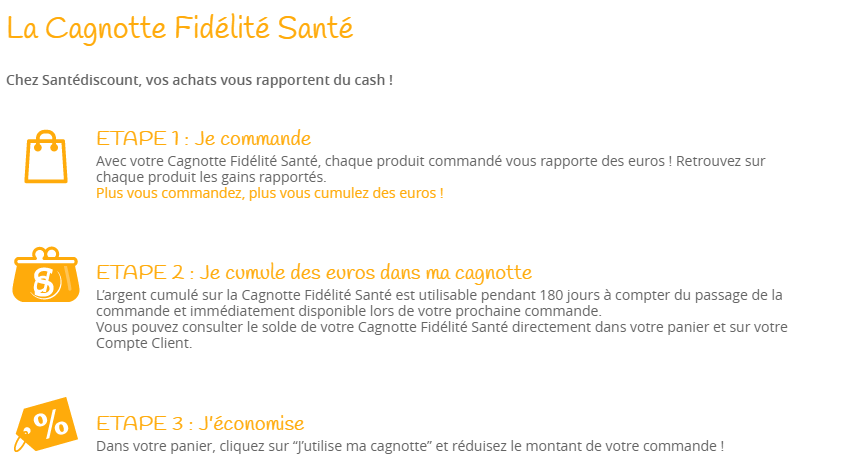 La Cagnotte Fidélité Santé

Chez Santédiscount, vos achats vous rapportent du cash !

ETAPE 1 : Je commande

Avec votre Cagnotte Fidélité Santé, chaque produit commandé vous rapporte des euros ! Retrouvez sur chaque produit les gains rapportés.
Plus vous commandez, plus vous cumulez des euros !

ETAPE 2 : Je cumule des euros dans ma cagnotte

L'argent cumulé sur la Cagnotte Fidélité Santé est utilisable pendant 180 jours à compter du passage de la commande et immédiatement disponible lors de votre prochaine commande.
Vous pouvez consulter le solde de votre Cagnotte Fidélité Santé directement dans votre panier et sur votre Compte Client.

ETAPE 3 : J'économise

Dans votre panier, cliquez sur "J'utilise ma cagnotte" et réduisez le montant de votre commande !